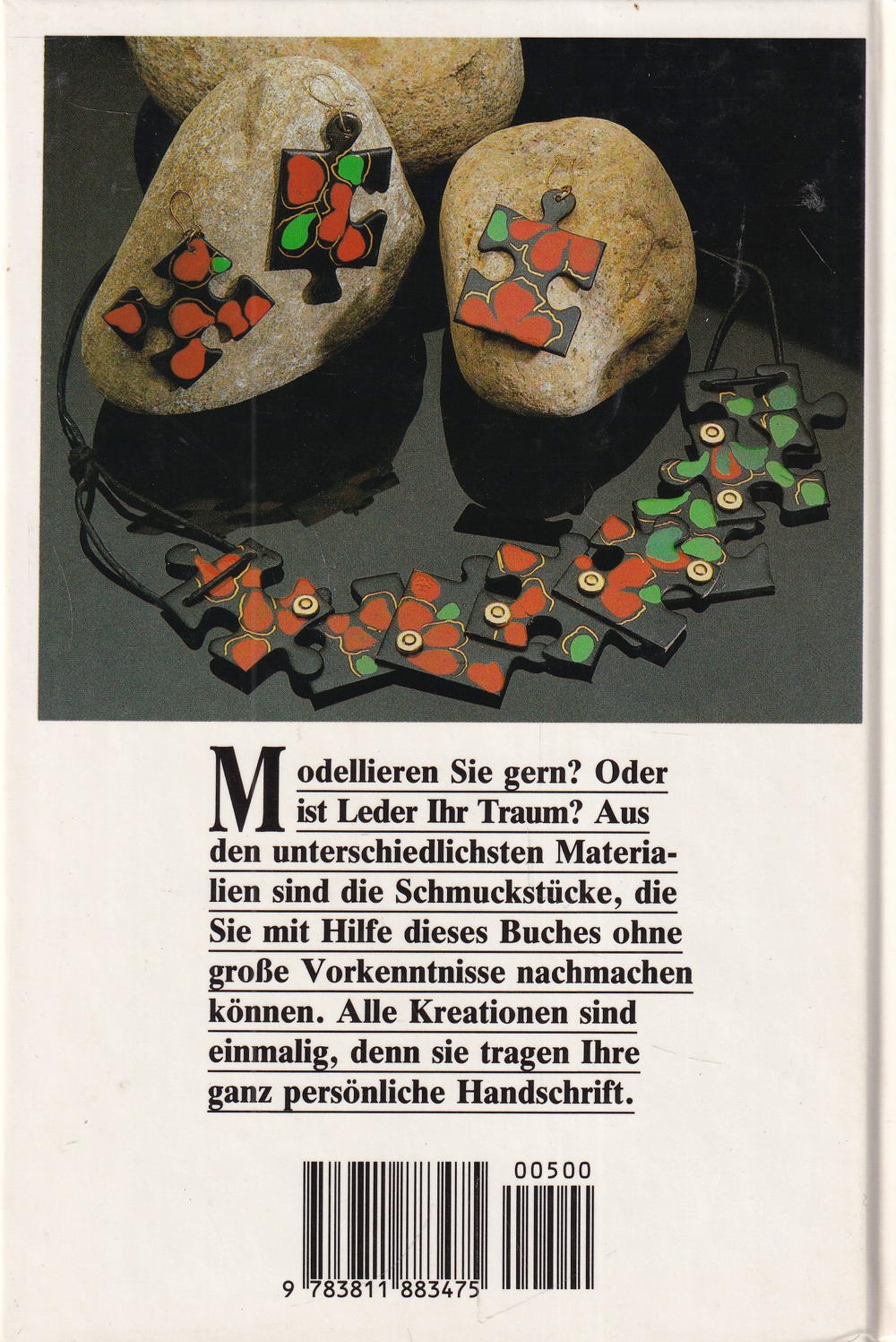 Modellieren Sie gern? Oder ist Leder Ihr Traum? Aus den unterschiedlichsten Materialien sind die Schmuckstücke, die Sie mit Hilfe dieses Buches ohne große Vorkenntnisse nachmachen können. Alle Kreationen sind einmalig, denn sie tragen Ihre ganz persönliche Handschrift.

00500

9 783811 883475